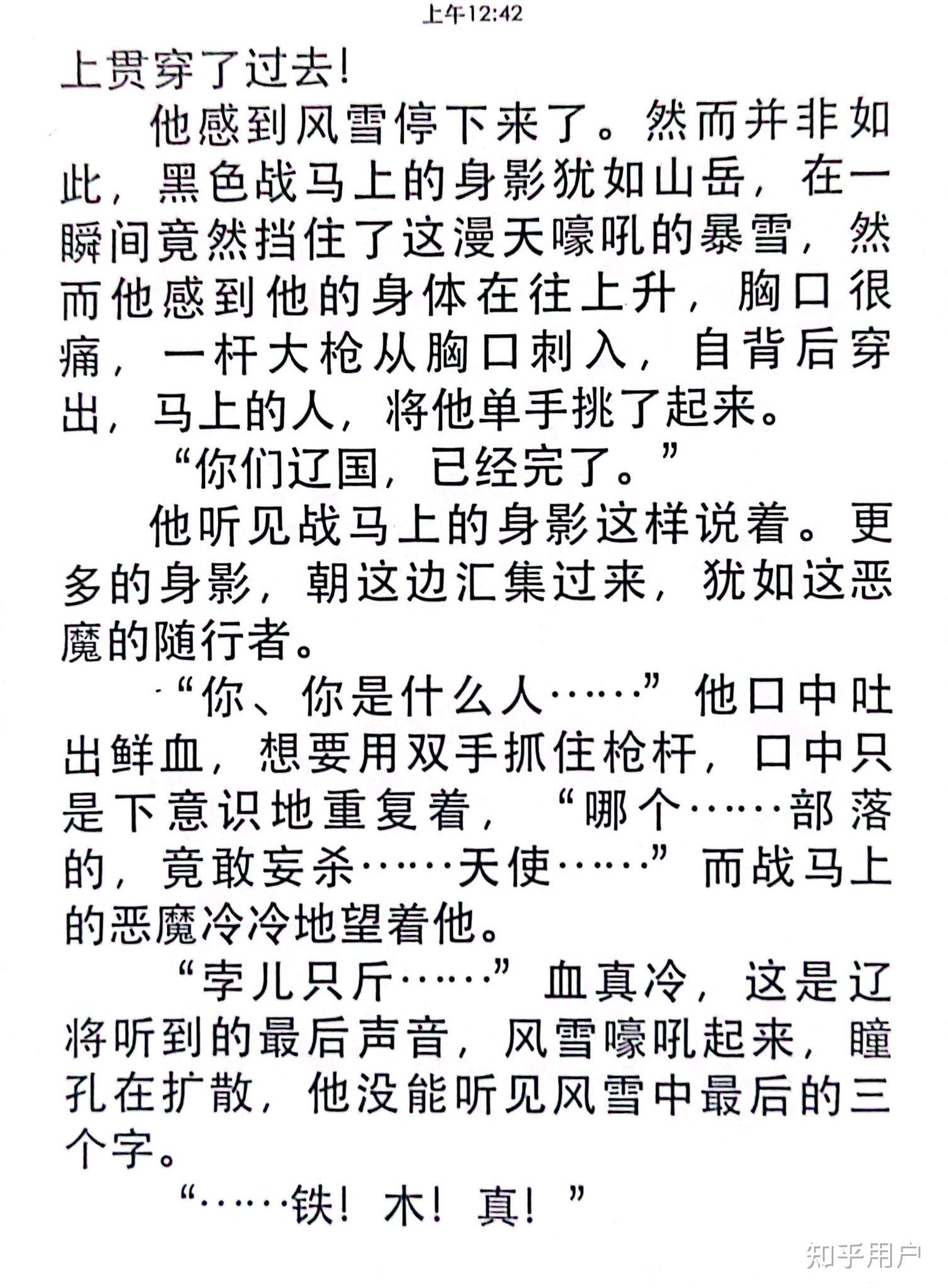 上午12:42

上贯穿了过去！

他感到风雪停下来了。然而并非如此，黑色战马上的身影犹如山岳，在一瞬间竟然挡住了这漫天嚎吼的暴雪，然而他感到他的身体在往上升，胸口很痛，一杆大枪从胸口刺入，自背后穿出，马上的人，将他单手挑了起来。

“你们辽国，已经完了。”

他听见战马上的身影这样说着。更多的身影，朝这边汇集过来，犹如这恶魔的随行者。

“你、你是什么人……”他口中吐出鲜血，想要用双手抓住枪杆，口中只是下意识地重复着，“哪个……部落的，竟敢妄杀……天使……”而战马上的恶魔冷冷地望着他。

“孛儿只斤……”血真冷，这是辽将听到的最后声音，风雪嚎吼起来，瞳孔在扩散，他没能听见风雪中最后的三个字。

“……铁！木！真！”

知乎用户